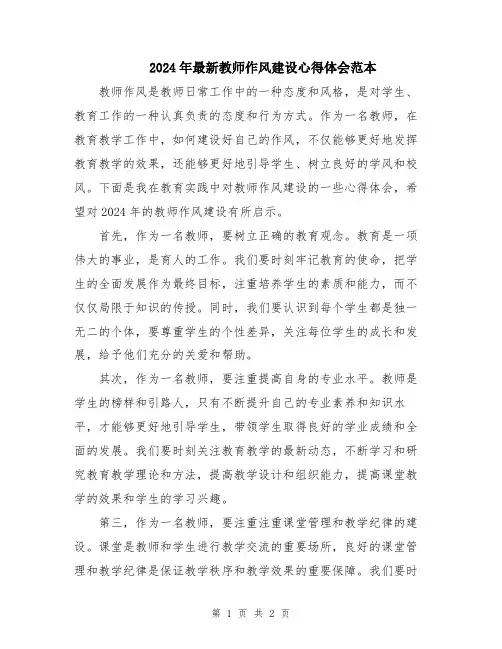 2024年最新教师作风建设心得体会范本

教师作风是教师日常工作中的一种态度和风格，是对学生、教育工作的一种认真负责的态度和行为方式。作为一名教师，在教育教学工作中，如何建设好自己的作风，不仅能够更好地发挥教育教学的效果，还能够更好地引导学生、树立良好的学风和校风。下面是我在教育实践中对教师作风建设的一些心得体会，希望对2024年的教师作风建设有所启示。

首先，作为一名教师，要树立正确的教育观念。教育是一项伟大的事业，是育人的工作。我们要时刻牢记教育的使命，把学生的全面发展作为最终目标，注重培养学生的素质和能力，而不仅仅局限于知识的传授。同时，我们要认识到每个学生都是独一无二的个体，要尊重学生的个性差异，关注每位学生的成长和发展，给予他们充分的关爱和帮助。

其次，作为一名教师，要注重提高自身的专业水平。教师是学生的榜样和引路人，只有不断提升自己的专业素养和知识水平，才能够更好地引导学生，带领学生取得良好的学业成绩和全面的发展。我们要时刻关注教育教学的最新动态，不断学习和研究教育教学理论和方法，提高教学设计和组织能力，提高课堂教学的效果和学生的学习兴趣。

第三，作为一名教师，要注重注重课堂管理和教学纪律的建设。课堂是教师和学生进行教学交流的重要场所，良好的课堂管理和教学纪律是保证教学秩序和教学效果的重要保障。我们要时

第 1 页 共 2 页